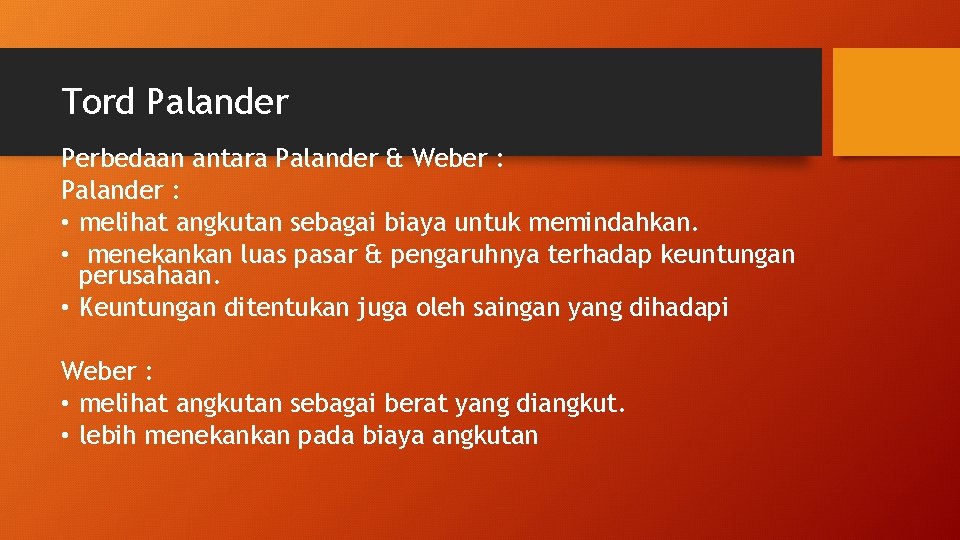 Tord Palander

Perbedaan antara Palander & Weber :
Palander :
• melihat angkutan sebagai biaya untuk memindahkan.
• menekankan luas pasar & pengaruhnya terhadap keuntungan perusahaan.
• Keuntungan ditentukan juga oleh saingan yang dihadapi

Weber :
• melihat angkutan sebagai berat yang diangkut.
• lebih menekankan pada biaya angkutan